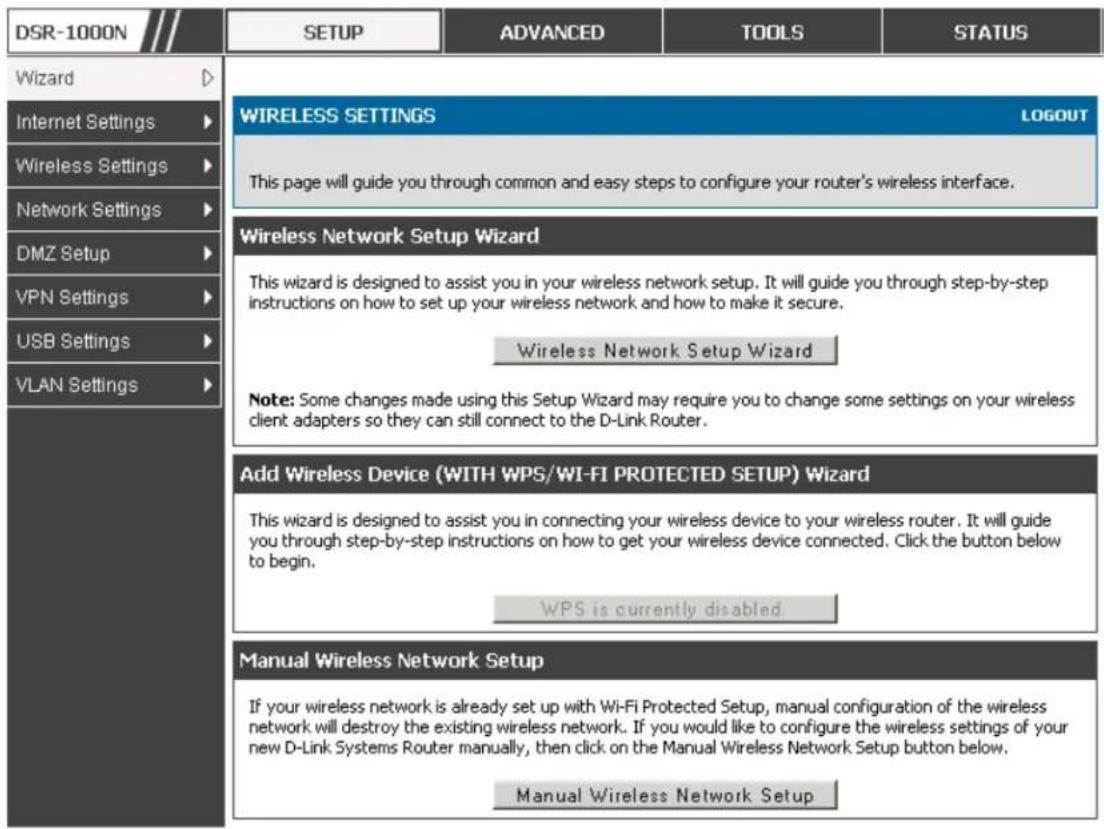 DSR-1000N

SETUP
ADVANCED
TOOLS
STATUS

Wizard
Internet Settings
Wireless Settings
Network Settings
DMZ Setup
VPN Settings
USB Settings
VLAN Settings

WIRELESS SETTINGS
LOGOUT

This page will guide you through common and easy steps to configure your router's wireless interface.

Wireless Network Setup Wizard

This wizard is designed to assist you in your wireless network setup. It will guide you through step-by-step instructions on how to set up your wireless network and how to make it secure.

Wireless Network Setup Wizard

Note: Some changes made using this Setup Wizard may require you to change some settings on your wireless client adapters so they can still connect to the D-Link Router.

Add Wireless Device (WITH WPS/WI-FI PROTECTED SETUP) Wizard

This wizard is designed to assist you in connecting your wireless device to your wireless router. It will guide you through step-by-step instructions on how to get your wireless device connected. Click the button below to begin.

WPS is currently disabled.

Manual Wireless Network Setup

If your wireless network is already set up with Wi-Fi Protected Setup, manual configuration of the wireless network will destroy the existing wireless network. If you would like to configure the wireless settings of your new D-Link Systems Router manually, then click on the Manual Wireless Network Setup button below.

Manual Wireless Network Setup